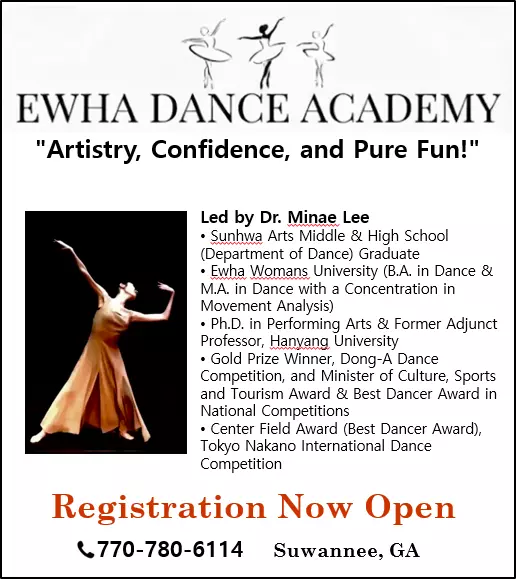 EWHA DANCE ACADEMY

"Artistry, Confidence, and Pure Fun!"

Led by Dr. Minae Lee

• Sunhwa Arts Middle & High School (Department of Dance) Graduate
• Ewha Womans University (B.A. in Dance & M.A. in Dance with a Concentration in Movement Analysis)
• Ph.D. in Performing Arts & Former Adjunct Professor, Hanyang University
• Gold Prize Winner, Dong-A Dance Competition, and Minister of Culture, Sports and Tourism Award & Best Dancer Award in National Competitions
• Center Field Award (Best Dancer Award), Tokyo Nakano International Dance Competition

Registration Now Open

770-780-6114 Suwannee, GA